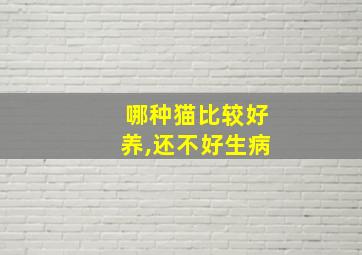 哪种猫比较好养,还不好生病